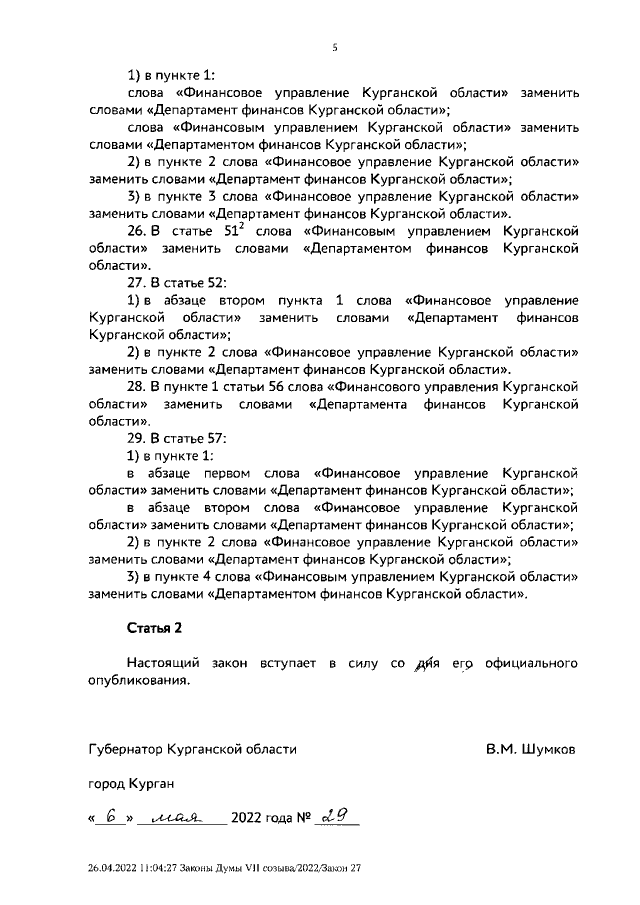 5

1) в пункте 1:

слова «Финансовое управление Курганской области» заменить словами «Департамент финансов Курганской области»;

слова «Финансовым управлением Курганской области» заменить словами «Департаментом финансов Курганской области»;

2) в пункте 2 слова «Финансовое управление Курганской области» заменить словами «Департамент финансов Курганской области»;

3) в пункте 3 слова «Финансовое управление Курганской области» заменить словами «Департамент финансов Курганской области».

26. В статье $51^2$ слова «Финансовым управлением Курганской области» заменить словами «Департаментом финансов Курганской области».

27. В статье 52:

1) в абзаце втором пункта 1 слова «Финансовое управление Курганской области» заменить словами «Департамент финансов Курганской области»;

2) в пункте 2 слова «Финансовое управление Курганской области» заменить словами «Департамент финансов Курганской области».

28. В пункте 1 статьи 56 слова «Финансового управления Курганской области» заменить словами «Департамента финансов Курганской области».

29. В статье 57:

1) в пункте 1:

в абзаце первом слова «Финансовое управление Курганской области» заменить словами «Департамент финансов Курганской области»;

в абзаце втором слова «Финансовое управление Курганской области» заменить словами «Департамент финансов Курганской области»;

2) в пункте 2 слова «Финансовое управление Курганской области» заменить словами «Департамент финансов Курганской области»;

3) в пункте 4 слова «Финансовым управлением Курганской области» заменить словами «Департаментом финансов Курганской области».

Статья 2

Настоящий закон вступает в силу со дня его официального опубликования.

Губернатор Курганской области В.М. Шумков

город Курган

« 6 » мая 2022 года № 29

26.04.2022 11:04:27 Законы Думы VII созыва/2022/Закон 27